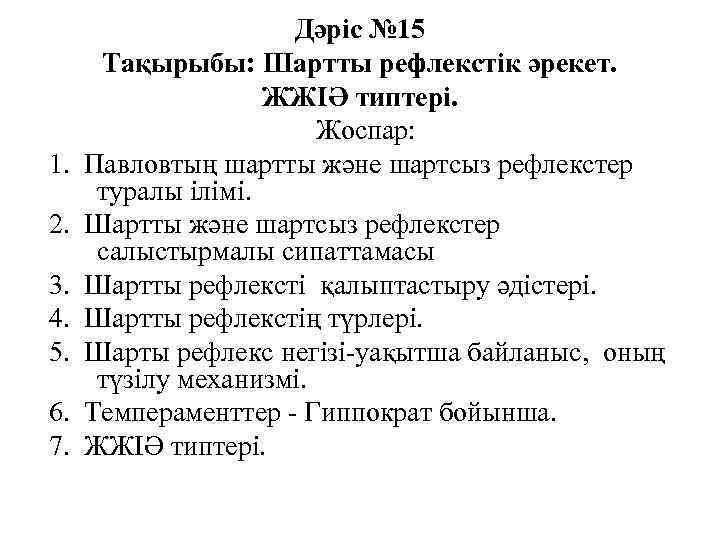 Дәріс №15
Тақырыбы: Шартты рефлекстік әрекет.
ЖЖІӘ типтері.
Жоспар:

1. Павловтың шартты және шартсыз рефлекстер туралы ілімі.
2. Шартты және шартсыз рефлекстер салыстырмалы сипаттамасы
3. Шартты рефлексті қалыптастыру әдістері.
4. Шартты рефлекстің түрлері.
5. Шарты рефлекс негізі-уақытша байланыс, оның түзілу механизмі.
6. Темпераменттер - Гиппократ бойынша.
7. ЖЖІӘ типтері.